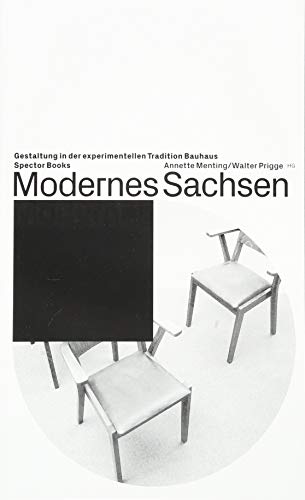 Gestaltung in der experimentellen Tradition Bauhaus
Spector Books
Annette Menting/Walter Prigge HG

Modernes Sachsen